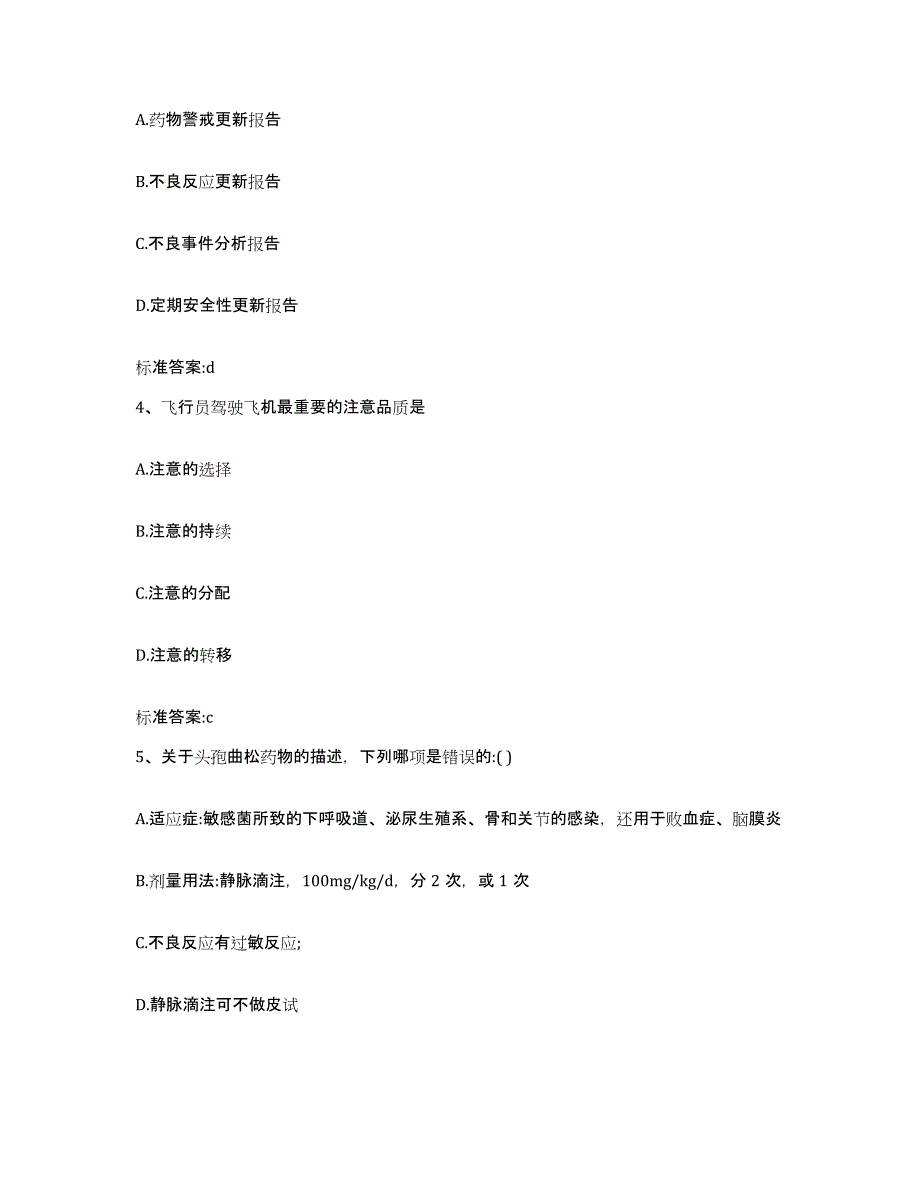 A.药物警戒更新报告

B.不良反应更新报告

C.不良事件分析报告

D.定期安全性更新报告

标准答案:d

4、飞行员驾驶飞机最重要的注意品质是

A.注意的选择

B.注意的持续

C.注意的分配

D.注意的转移

标准答案:c

5、关于头孢曲松药物的描述，下列哪项是错误的:( )

A.适应症:敏感菌所致的下呼吸道、泌尿生殖系、骨和关节的感染，还用于败血症、脑膜炎

B.剂量用法:静脉滴注，100mg/kg/d，分 2 次，或 1 次

C.不良反应有过敏反应;

D.静脉滴注可不做皮试